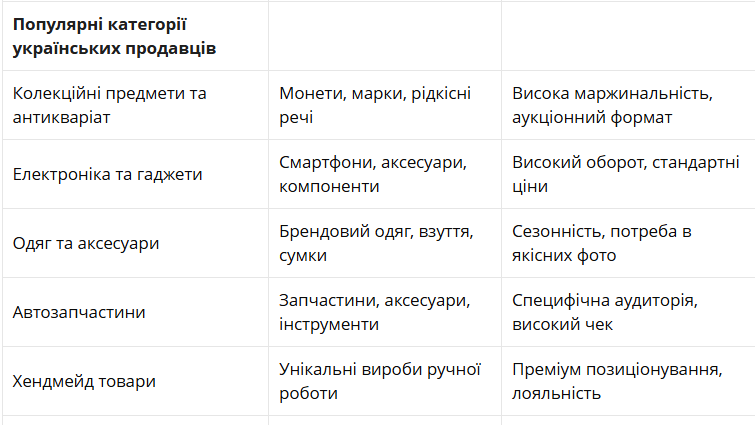 | Популярні категорії українських продавців | | |
|---|---|---|
| Колекційні предмети та антикваріат | Монети, марки, рідкісні речі | Висока маржинальність, аукціонний формат |
| Електроніка та гаджети | Смартфони, аксесуари, компоненти | Високий оборот, стандартні ціни |
| Одяг та аксесуари | Брендовий одяг, взуття, сумки | Сезонність, потреба в якісних фото |
| Автозапчастини | Запчастини, аксесуари, інструменти | Специфічна аудиторія, високий чек |
| Хендмейд товари | Унікальні вироби ручної роботи | Преміум позиціонування, лояльність |